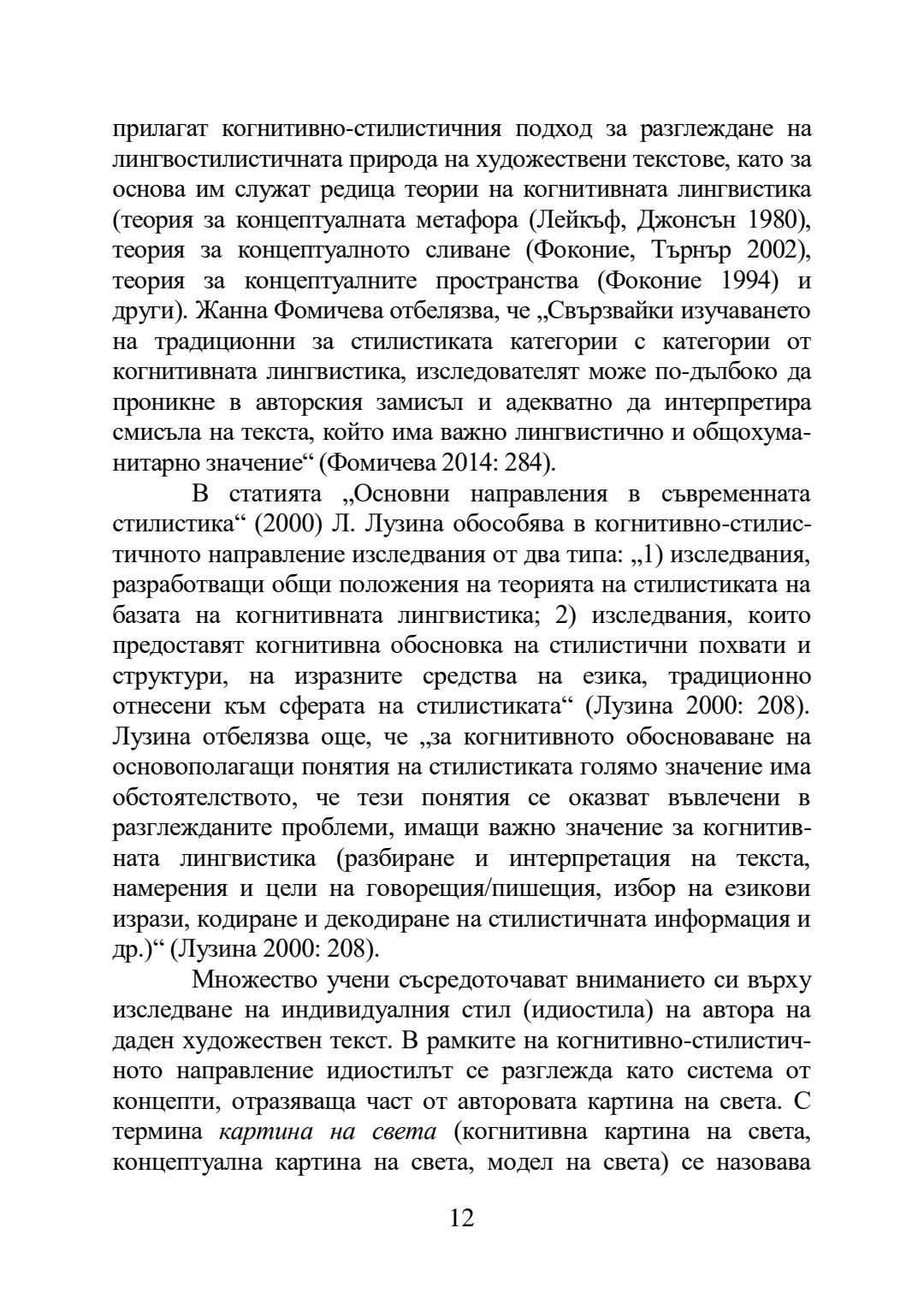 прилагат когнитивно-стилистичния подход за разглеждане на лингвостилистичната природа на художествени текстове, като за основа им служат редица теории на когнитивната лингвистика (теория за концептуалната метафора (Лейкъф, Джонсън 1980), теория за концептуалното сливане (Фоконие, Търнър 2002), теория за концептуалните пространства (Фоконие 1994) и други). Жанна Фомичева отбелязва, че „Свързвайки изучаването на традиционни за стилистиката категории с категории от когнитивната лингвистика, изследователят може по-дълбоко да проникне в авторския замисъл и адекватно да интерпретира смисъла на текста, който има важно лингвистично и общохуманитарно значение“ (Фомичева 2014: 284).

В статията „Основни направления в съвременната стилистика“ (2000) Л. Лузина обособява в когнитивно-стилистичното направление изследвания от два типа: „1) изследвания, разработващи общи положения на теорията на стилистиката на базата на когнитивната лингвистика; 2) изследвания, които предоставят когнитивна обосновка на стилистични похвати и структури, на изразните средства на езика, традиционно отнесени към сферата на стилистиката“ (Лузина 2000: 208). Лузина отбелязва още, че „за когнитивното обосноваване на основополагащи понятия на стилистиката голямо значение има обстоятелството, че тези понятия се оказват въвлечени в разглежданите проблеми, имащи важно значение за когнитивната лингвистика (разбиране и интерпретация на текста, намерения и цели на говорещия/пишещия, избор на езикови изрази, кодиране и декодиране на стилистичната информация и др.)“ (Лузина 2000: 208).

Множество учени съсредоточават вниманието си върху изследване на индивидуалния стил (идиостила) на автора на даден художествен текст. В рамките на когнитивно-стилистичното направление идиостилът се разглежда като система от концепти, отразяваща част от авторовата картина на света. С термина картина на света (когнитивна картина на света, концептуална картина на света, модел на света) се назовава

12